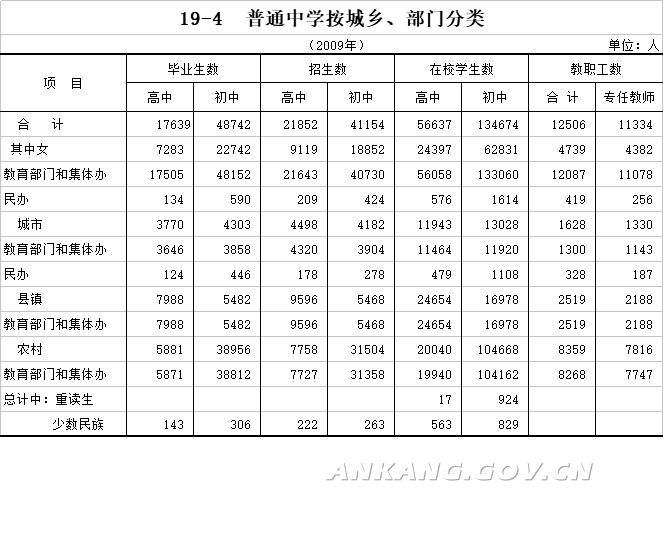 19-4　普通中学按城乡、部门分类

（2009年）

单位：人

| 项　目 | 毕业生数 高中 | 毕业生数 初中 | 招生数 高中 | 招生数 初中 | 在校学生数 高中 | 在校学生数 初中 | 教职工数 合 计 | 教职工数 专任教师 |
|---|---|---|---|---|---|---|---|---|
| 合　　计 | 17639 | 48742 | 21852 | 41154 | 56637 | 134674 | 12506 | 11334 |
| 其中女 | 7283 | 22742 | 9119 | 18852 | 24397 | 62831 | 4739 | 4382 |
| 教育部门和集体办 | 17505 | 48152 | 21643 | 40730 | 56058 | 133060 | 12087 | 11078 |
| 民办 | 134 | 590 | 209 | 424 | 576 | 1614 | 419 | 256 |
| 城市 | 3770 | 4303 | 4498 | 4182 | 11943 | 13028 | 1628 | 1330 |
| 教育部门和集体办 | 3646 | 3858 | 4320 | 3904 | 11464 | 11920 | 1300 | 1143 |
| 民办 | 124 | 446 | 178 | 278 | 479 | 1108 | 328 | 187 |
| 县镇 | 7988 | 5482 | 9596 | 5468 | 24654 | 16978 | 2519 | 2188 |
| 教育部门和集体办 | 7988 | 5482 | 9596 | 5468 | 24654 | 16978 | 2519 | 2188 |
| 农村 | 5881 | 38956 | 7758 | 31504 | 20040 | 104668 | 8359 | 7816 |
| 教育部门和集体办 | 5871 | 38812 | 7727 | 31358 | 19940 | 104162 | 8268 | 7747 |
| 总计中：重读生 | | | | | 17 | 924 | | |
| 少数民族 | 143 | 306 | 222 | 263 | 563 | 829 | | |

ANKANG.GOV.CN